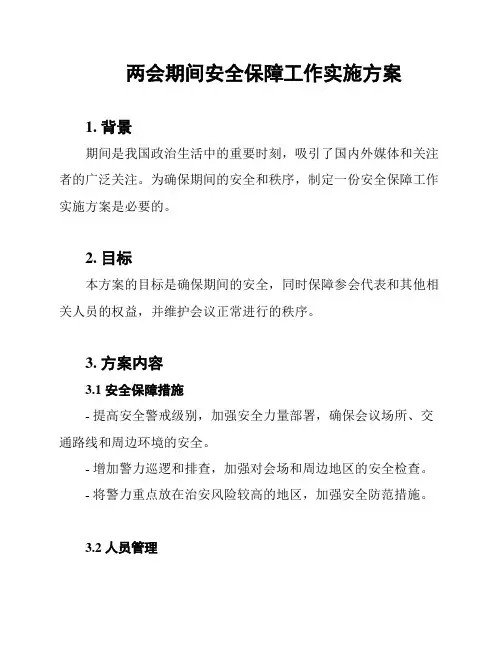 两会期间安全保障工作实施方案

1. 背景

期间是我国政治生活中的重要时刻，吸引了国内外媒体和关注者的广泛关注。为确保期间的安全和秩序，制定一份安全保障工作实施方案是必要的。

2. 目标

本方案的目标是确保期间的安全，同时保障参会代表和其他相关人员的权益，并维护会议正常进行的秩序。

3. 方案内容

3.1 安全保障措施

- 提高安全警戒级别，加强安全力量部署，确保会议场所、交通路线和周边环境的安全。

- 增加警力巡逻和排查，加强对会场和周边地区的安全检查。

- 将警力重点放在治安风险较高的地区，加强安全防范措施。

3.2 人员管理